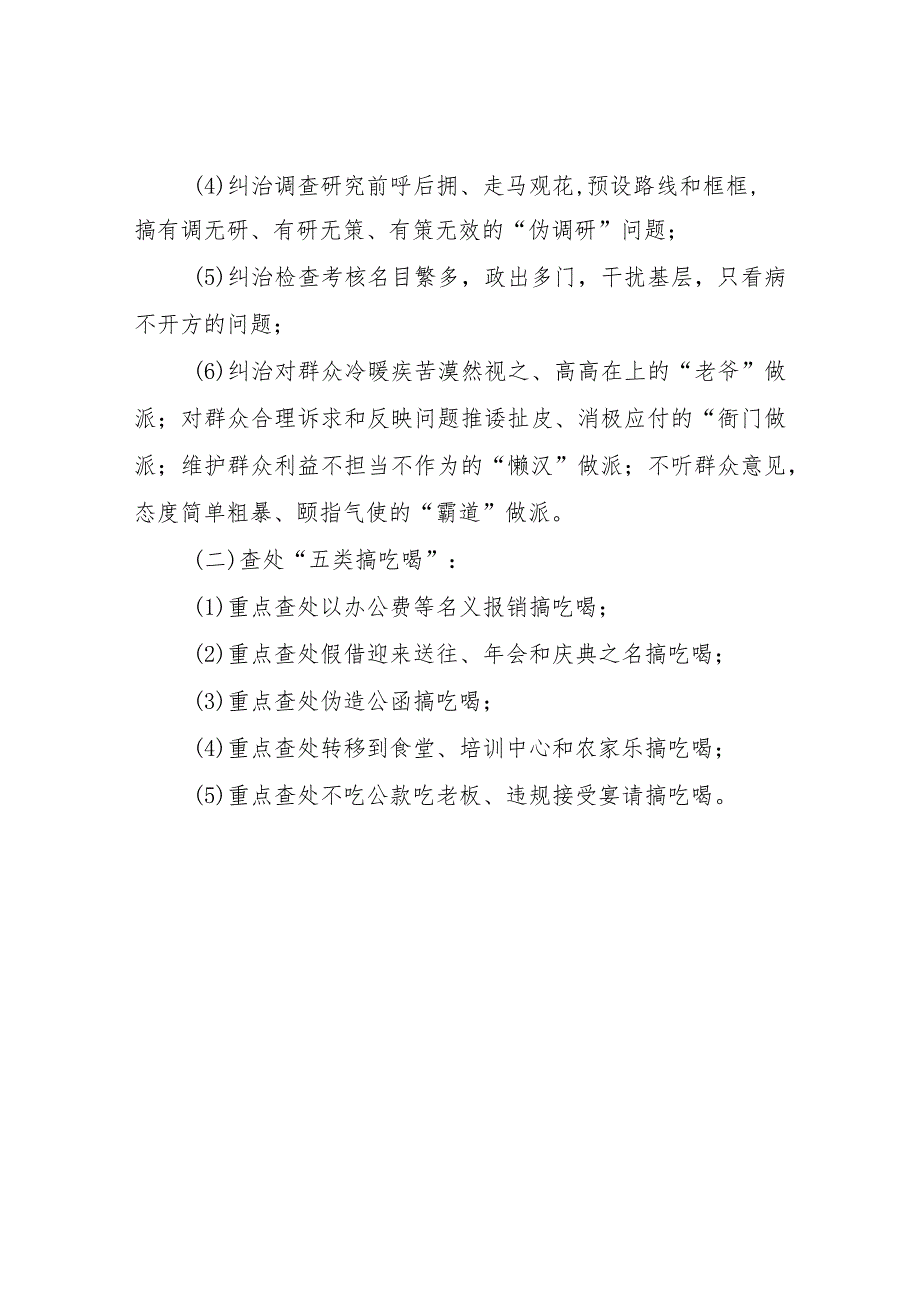 (4)纠治调查研究前呼后拥、走马观花,预设路线和框框，搞有调无研、有研无策、有策无效的“伪调研”问题；

(5)纠治检查考核名目繁多，政出多门，干扰基层，只看病不开方的问题；

(6)纠治对群众冷暖疾苦漠然视之、高高在上的“老爷”做派；对群众合理诉求和反映问题推诿扯皮、消极应付的“衙门做派；维护群众利益不担当不作为的“懒汉”做派；不听群众意见，态度简单粗暴、颐指气使的“霸道”做派。

(二)查处“五类搞吃喝”：

(1)重点查处以办公费等名义报销搞吃喝；

(2)重点查处假借迎来送往、年会和庆典之名搞吃喝；

(3)重点查处伪造公函搞吃喝；

(4)重点查处转移到食堂、培训中心和农家乐搞吃喝；

(5)重点查处不吃公款吃老板、违规接受宴请搞吃喝。